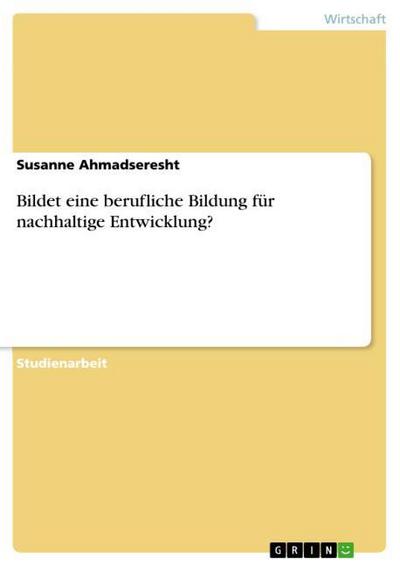 Wirtschaft

Susanne Ahmadseresht

Bildet eine berufliche Bildung für nachhaltige Entwicklung?

Studienarbeit

GRIN